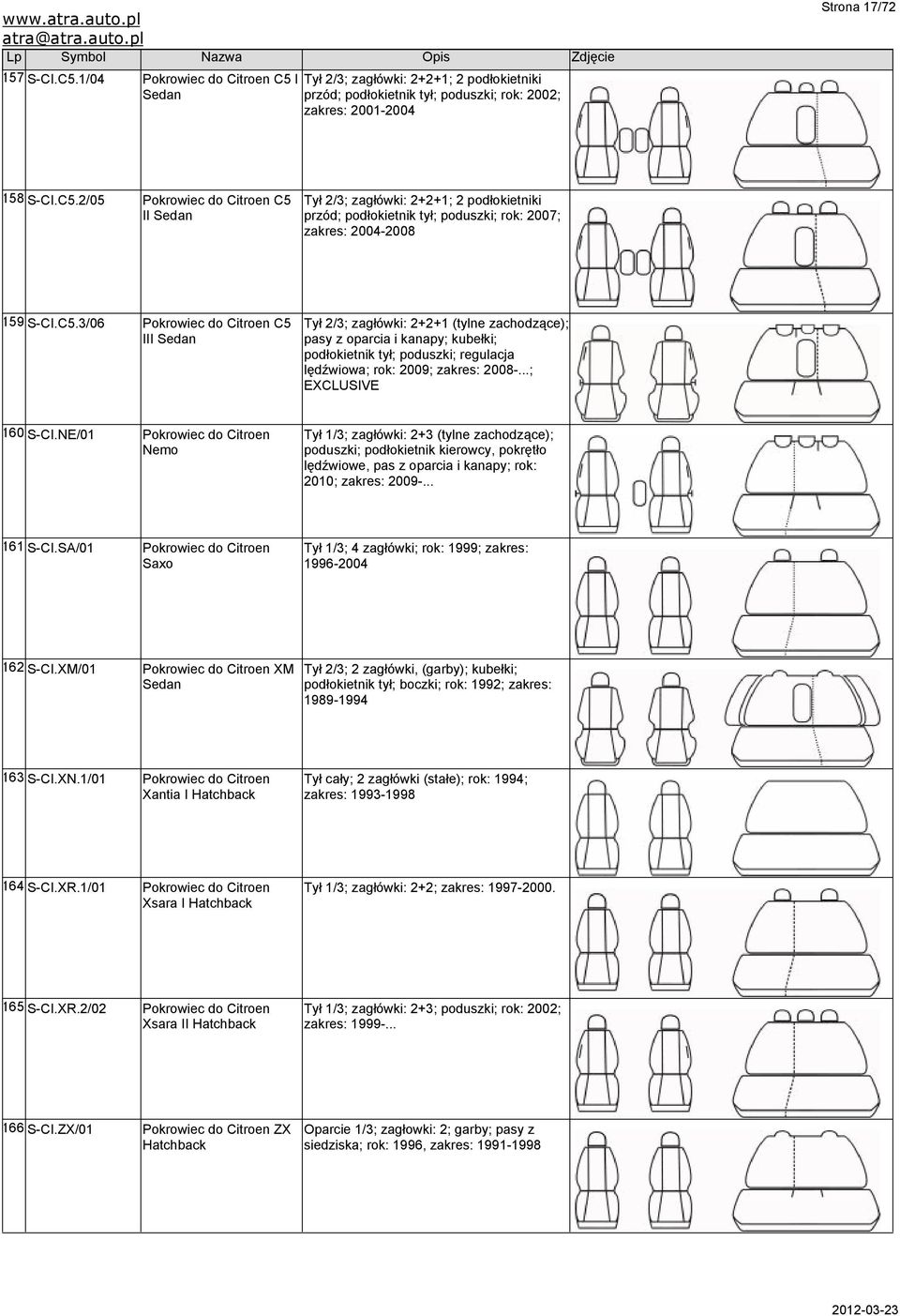 www.atra.auto.pl
atra@atra.auto.pl

Strona 17/72

| Lp | Symbol | Nazwa | Opis | Zdjęcie |
|---|---|---|---|---|
| 157 | S-CI.C5.1/04 | Pokrowiec do Citroen C5 I Sedan | Tył 2/3; zagłówki: 2+2+1; 2 podłokietniki przód; podłokietnik tył; poduszki; rok: 2002; zakres: 2001-2004 | |
| 158 | S-CI.C5.2/05 | Pokrowiec do Citroen C5 II Sedan | Tył 2/3; zagłówki: 2+2+1; 2 podłokietniki przód; podłokietnik tył; poduszki; rok: 2007; zakres: 2004-2008 | |
| 159 | S-CI.C5.3/06 | Pokrowiec do Citroen C5 III Sedan | Tył 2/3; zagłówki: 2+2+1 (tylne zachodzące); pasy z oparcia i kanapy; kubełki; podłokietnik tył; poduszki; regulacja lędźwiowa; rok: 2009; zakres: 2008-...; EXCLUSIVE | |
| 160 | S-CI.NE/01 | Pokrowiec do Citroen Nemo | Tył 1/3; zagłówki: 2+3 (tylne zachodzące); poduszki; podłokietnik kierowcy, pokrętło lędźwiowe, pas z oparcia i kanapy; rok: 2010; zakres: 2009-... | |
| 161 | S-CI.SA/01 | Pokrowiec do Citroen Saxo | Tył 1/3; 4 zagłówki; rok: 1999; zakres: 1996-2004 | |
| 162 | S-CI.XM/01 | Pokrowiec do Citroen XM Sedan | Tył 2/3; 2 zagłówki, (garby); kubełki; podłokietnik tył; boczki; rok: 1992; zakres: 1989-1994 | |
| 163 | S-CI.XN.1/01 | Pokrowiec do Citroen Xantia I Hatchback | Tył cały; 2 zagłówki (stałe); rok: 1994; zakres: 1993-1998 | |
| 164 | S-CI.XR.1/01 | Pokrowiec do Citroen Xsara I Hatchback | Tył 1/3; zagłówki: 2+2; zakres: 1997-2000. | |
| 165 | S-CI.XR.2/02 | Pokrowiec do Citroen Xsara II Hatchback | Tył 1/3; zagłówki: 2+3; poduszki; rok: 2002; zakres: 1999-... | |
| 166 | S-CI.ZX/01 | Pokrowiec do Citroen ZX Hatchback | Oparcie 1/3; zagłowki: 2; garby; pasy z siedziska; rok: 1996, zakres: 1991-1998 | |

2012-03-23